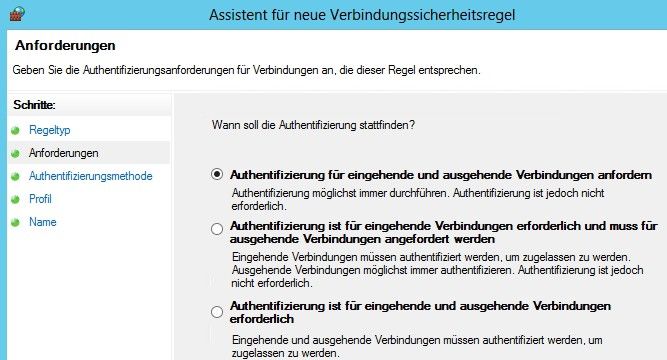 Assistent für neue Verbindungssicherheitsregel

Anforderungen

Geben Sie die Authentifizierungsanforderungen für Verbindungen an, die dieser Regel entsprechen.

Schritte:

Regeltyp

Anforderungen

Authentifizierungsmethode

Profil

Name

Wann soll die Authentifizierung stattfinden?

Authentifizierung für eingehende und ausgehende Verbindungen anfordern

Authentifizierung möglichst immer durchführen. Authentifizierung ist jedoch nicht erforderlich.

Authentifizierung ist für eingehende Verbindungen erforderlich und muss für ausgehende Verbindungen angefordert werden

Eingehende Verbindungen müssen authentifiziert werden, um zugelassen zu werden. Ausgehende Verbindungen möglichst immer authentifizieren. Authentifizierung ist jedoch nicht erforderlich.

Authentifizierung ist für eingehende und ausgehende Verbindungen erforderlich

Eingehende und ausgehende Verbindungen müssen authentifiziert werden, um zugelassen zu werden.